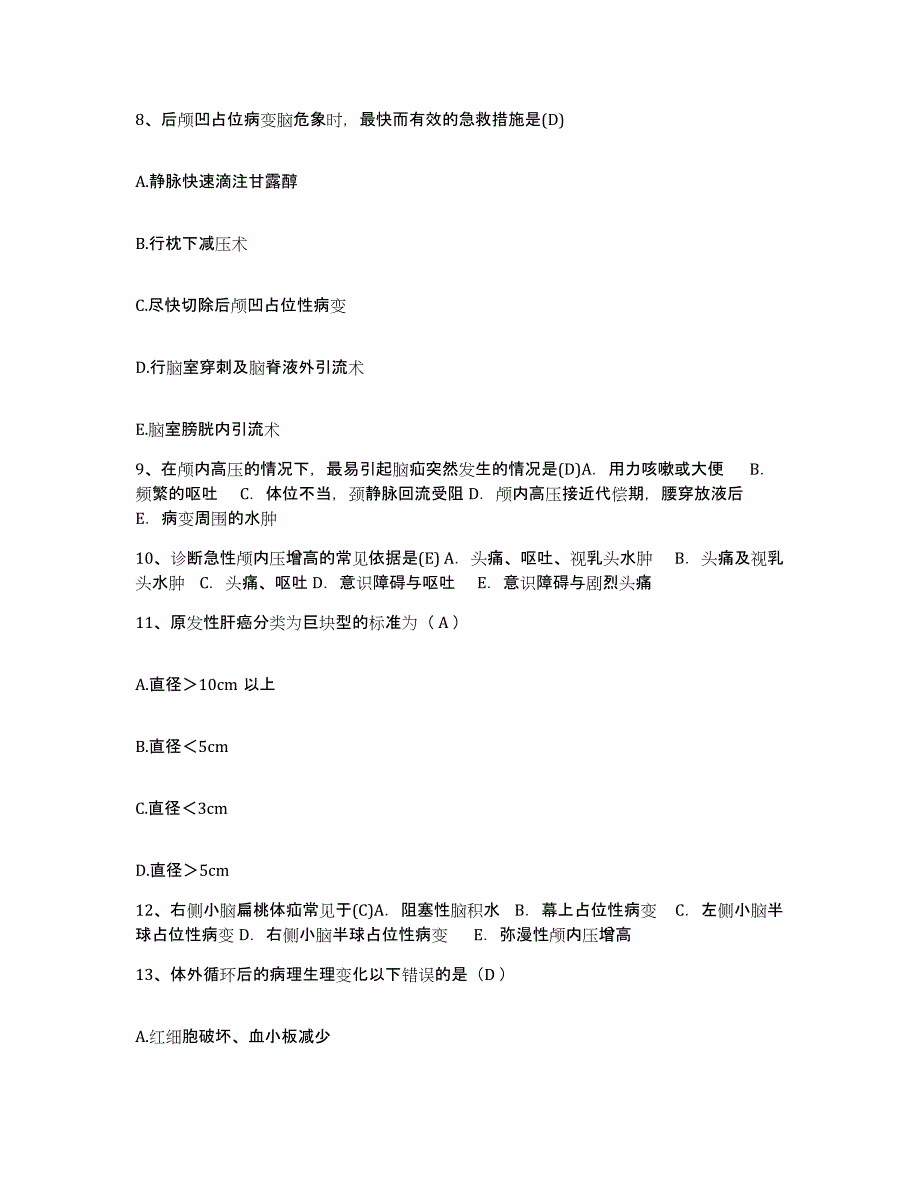 8、后颅凹占位病变脑危象时，最快而有效的急救措施是(D)

A.静脉快速滴注甘露醇

B.行枕下减压术

C.尽快切除后颅凹占位性病变

D.行脑室穿刺及脑脊液外引流术

E.脑室膀胱内引流术

9、在颅内高压的情况下，最易引起脑疝突然发生的情况是(D)A. 用力咳嗽或大便 B. 频繁的呕吐 C. 体位不当，颈静脉回流受阻 D. 颅内高压接近代偿期，腰穿放液后 E. 病变周围的水肿

10、诊断急性颅内压增高的常见依据是(E) A. 头痛、呕吐、视乳头水肿 B. 头痛及视乳头水肿 C. 头痛、呕吐 D. 意识障碍与呕吐 E. 意识障碍与剧烈头痛

11、原发性肝癌分类为巨块型的标准为（A）

A.直径＞10cm 以上

B.直径＜5cm

C.直径＜3cm

D.直径＞5cm

12、右侧小脑扁桃体疝常见于(C)A. 阻塞性脑积水 B. 幕上占位性病变 C. 左侧小脑半球占位性病变 D. 右侧小脑半球占位性病变 E. 弥漫性颅内压增高

13、体外循环后的病理生理变化以下错误的是（D）

A.红细胞破坏、血小板减少